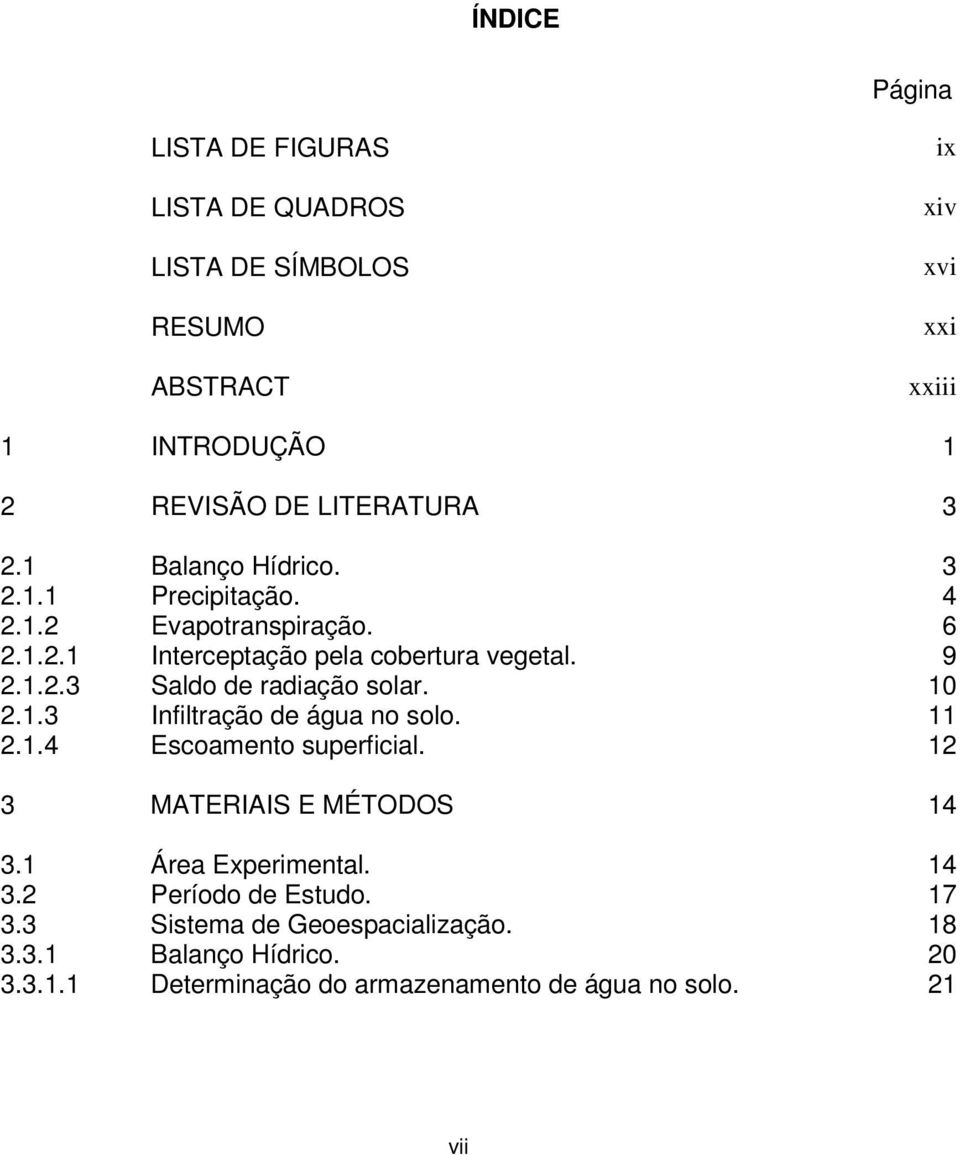 ÍNDICE

Página

LISTA DE FIGURAS ix

LISTA DE QUADROS xiv

LISTA DE SÍMBOLOS xvi

RESUMO xxi

ABSTRACT xxiii

1 INTRODUÇÃO 1

2 REVISÃO DE LITERATURA 3

2.1 Balanço Hídrico. 3
2.1.1 Precipitação. 4
2.1.2 Evapotranspiração. 6
2.1.2.1 Interceptação pela cobertura vegetal. 9
2.1.2.3 Saldo de radiação solar. 10
2.1.3 Infiltração de água no solo. 11
2.1.4 Escoamento superficial. 12

3 MATERIAIS E MÉTODOS 14

3.1 Área Experimental. 14
3.2 Período de Estudo. 17
3.3 Sistema de Geoespacialização. 18
3.3.1 Balanço Hídrico. 20
3.3.1.1 Determinação do armazenamento de água no solo. 21

vii